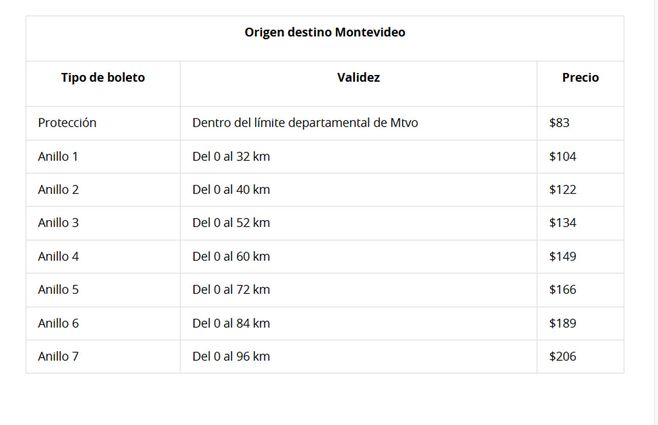 Origen destino Montevideo

| Tipo de boleto | Validez | Precio |
|---|---|---|
| Protección | Dentro del límite departamental de Mtvo | \$83 |
| Anillo 1 | Del 0 al 32 km | \$104 |
| Anillo 2 | Del 0 al 40 km | \$122 |
| Anillo 3 | Del 0 al 52 km | \$134 |
| Anillo 4 | Del 0 al 60 km | \$149 |
| Anillo 5 | Del 0 al 72 km | \$166 |
| Anillo 6 | Del 0 al 84 km | \$189 |
| Anillo 7 | Del 0 al 96 km | \$206 |